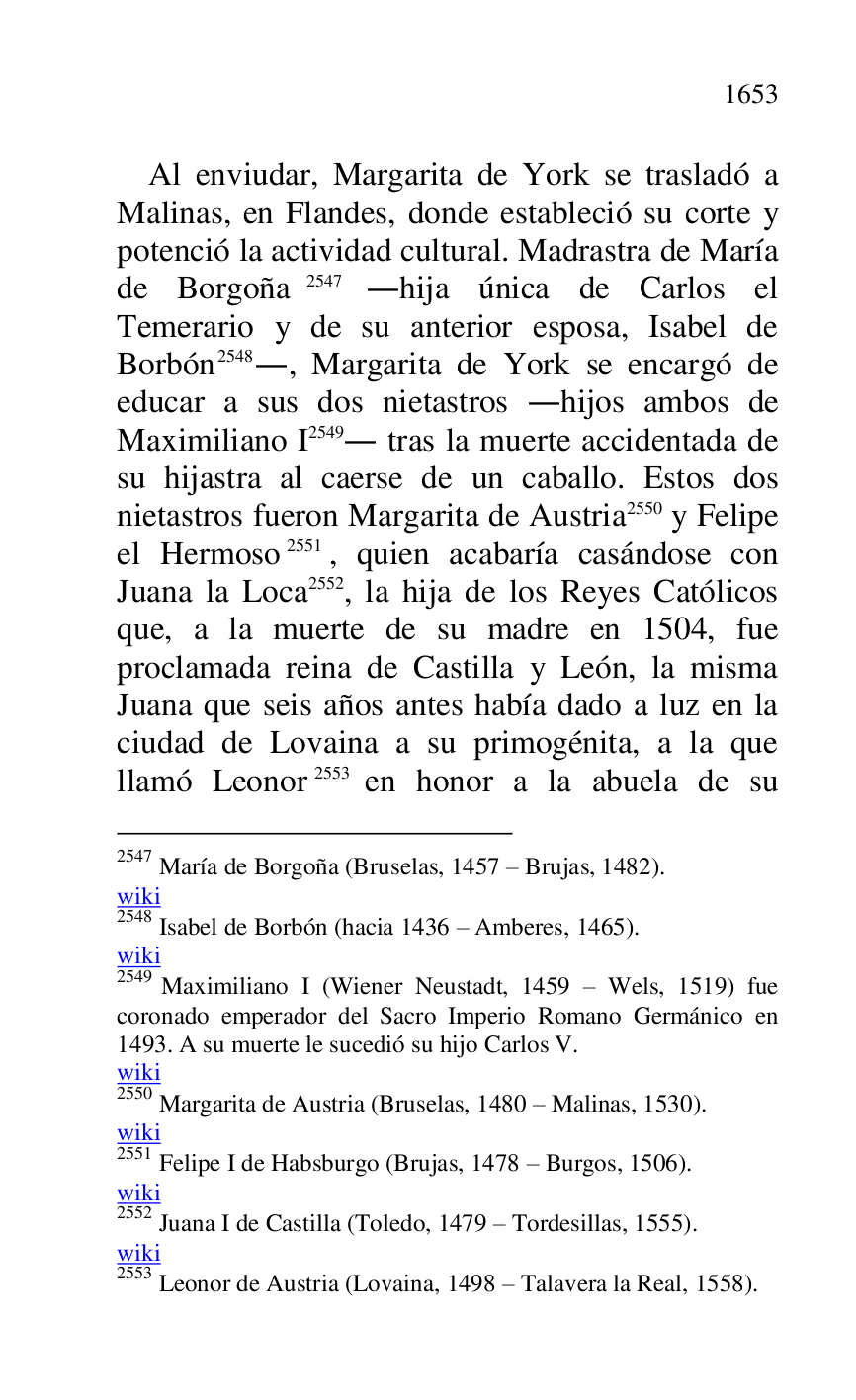 1653

Al enviudar, Margarita de York se trasladó a Malinas, en Flandes, donde estableció su corte y potenció la actividad cultural. Madrastra de María de Borgoña $^{2547}$ —hija única de Carlos el Temerario y de su anterior esposa, Isabel de Borbón$^{2548}$—, Margarita de York se encargó de educar a sus dos nietastros —hijos ambos de Maximiliano I$^{2549}$— tras la muerte accidentada de su hijastra al caerse de un caballo. Estos dos nietastros fueron Margarita de Austria$^{2550}$ y Felipe el Hermoso$^{2551}$, quien acabaría casándose con Juana la Loca$^{2552}$, la hija de los Reyes Católicos que, a la muerte de su madre en 1504, fue proclamada reina de Castilla y León, la misma Juana que seis años antes había dado a luz en la ciudad de Lovaina a su primogénita, a la que llamó Leonor$^{2553}$ en honor a la abuela de su

$^{2547}$ María de Borgoña (Bruselas, 1457 – Brujas, 1482).
wiki
$^{2548}$ Isabel de Borbón (hacia 1436 – Amberes, 1465).
wiki
$^{2549}$ Maximiliano I (Wiener Neustadt, 1459 – Wels, 1519) fue coronado emperador del Sacro Imperio Romano Germánico en 1493. A su muerte le sucedió su hijo Carlos V.
wiki
$^{2550}$ Margarita de Austria (Bruselas, 1480 – Malinas, 1530).
wiki
$^{2551}$ Felipe I de Habsburgo (Brujas, 1478 – Burgos, 1506).
wiki
$^{2552}$ Juana I de Castilla (Toledo, 1479 – Tordesillas, 1555).
wiki
$^{2553}$ Leonor de Austria (Lovaina, 1498 – Talavera la Real, 1558).